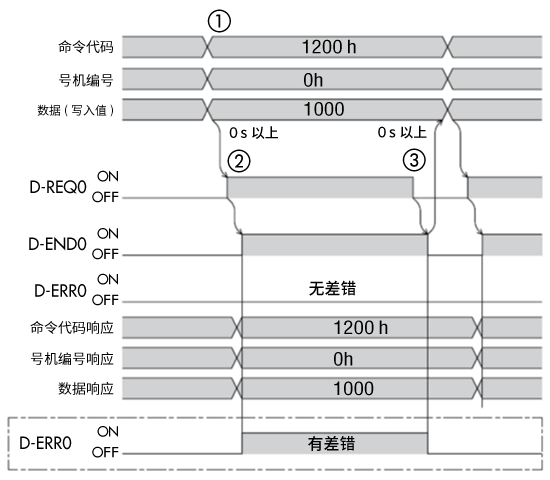 ①

命令代码 1200 h

号机编号 0h

数据（写入值） 1000

0 s 以上 0 s 以上

② ③

D-REQ0 ON OFF

D-END0 ON OFF

D-ERR0 ON OFF 无差错

命令代码响应 1200 h

号机编号响应 0h

数据响应 1000

D-ERR0 ON OFF 有差错